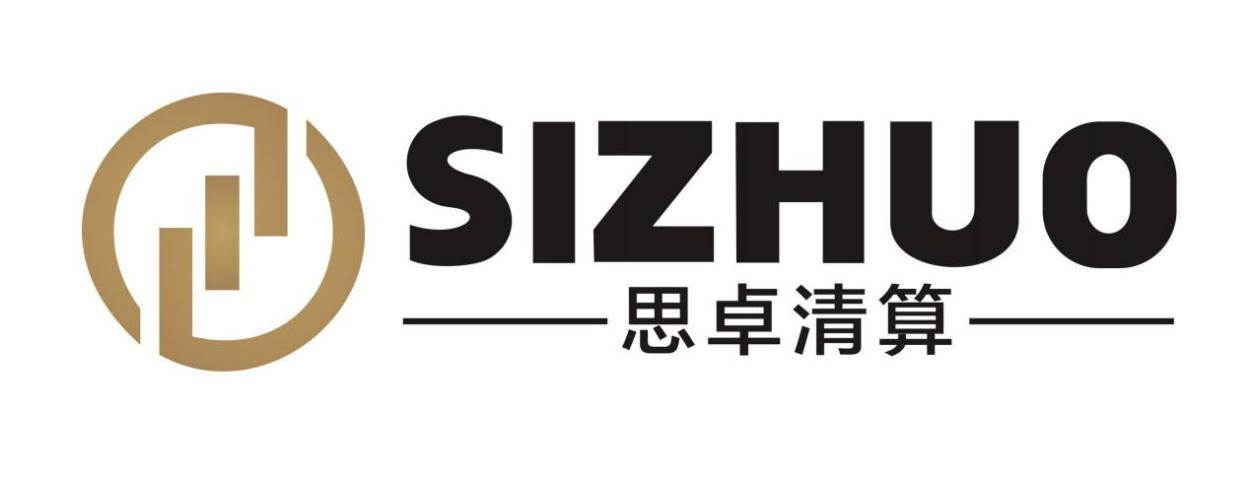 SIZHUO
思卓清算